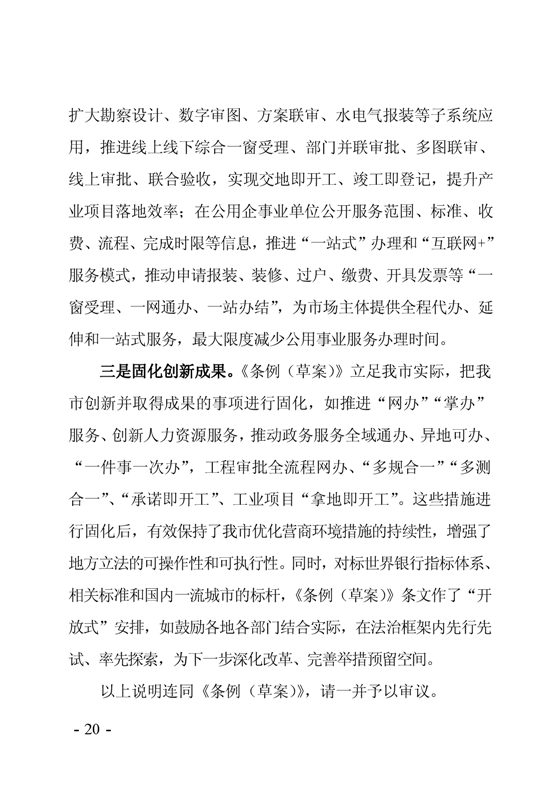 扩大勘察设计、数字审图、方案联审、水电气报装等子系统应用，推进线上线下综合一窗受理、部门并联审批、多图联审、线上审批、联合验收，实现交地即开工、竣工即登记，提升产业项目落地效率；在公用企事业单位公开服务范围、标准、收费、流程、完成时限等信息，推进“一站式”办理和“互联网+”服务模式，推动申请报装、装修、过户、缴费、开具发票等“一窗受理、一网通办、一站办结”，为市场主体提供全程代办、延伸和一站式服务，最大限度减少公用事业服务办理时间。

三是固化创新成果。《条例（草案）》立足我市实际，把我市创新并取得成果的事项进行固化，如推进“网办”“掌办”服务、创新人力资源服务，推动政务服务全域通办、异地可办、“一件事一次办”，工程审批全流程网办、“多规合一”“多测合一”、“承诺即开工”、工业项目“拿地即开工”。这些措施进行固化后，有效保持了我市优化营商环境措施的持续性，增强了地方立法的可操作性和可执行性。同时，对标世界银行指标体系、相关标准和国内一流城市的标杆，《条例（草案）》条文作了“开放式”安排，如鼓励各地各部门结合实际，在法治框架内先行先试、率先探索，为下一步深化改革、完善举措预留空间。

以上说明连同《条例（草案）》，请一并予以审议。

- 20 -